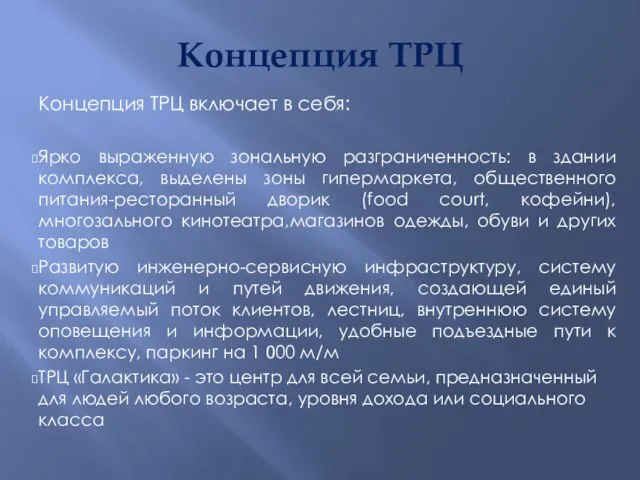 Концепция ТРЦ

Концепция ТРЦ включает в себя:

Ярко выраженную зональную разграниченность: в здании комплекса, выделены зоны гипермаркета, общественного питания-ресторанный дворик (food court, кофейни), многозального кинотеатра,магазинов одежды, обуви и других товаров

Развитую инженерно-сервисную инфраструктуру, систему коммуникаций и путей движения, создающей единый управляемый поток клиентов, лестниц, внутреннюю систему оповещения и информации, удобные подъездные пути к комплексу, паркинг на 1 000 м/м

ТРЦ «Галактика» - это центр для всей семьи, предназначенный для людей любого возраста, уровня дохода или социального класса